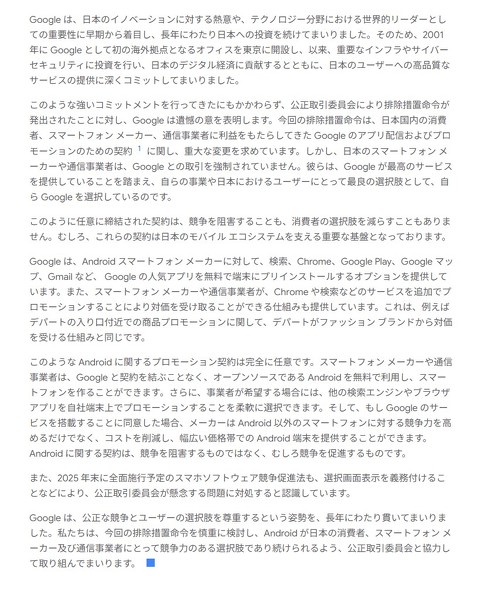 Google は、日本のイノベーションに対する熱意や、テクノロジー分野における世界的リーダーとしての重要性に早期から着目し、長年にわたり日本への投資を続けてまいりました。そのため、2001 年に Google として初の海外拠点となるオフィスを東京に開設し、以来、重要なインフラやサイバーセキュリティに投資を行い、日本のデジタル経済に貢献するとともに、日本のユーザーへの高品質なサービスの提供に深くコミットしてまいりました。

このような強いコミットメントを行ってきたにもかかわらず、公正取引委員会により排除措置命令が発出されたことに対し、Google は遺憾の意を表明します。今回の排除措置命令は、日本国内の消費者、スマートフォン メーカー、通信事業者に利益をもたらしてきた Google のアプリ配信およびプロモーションのための契約 $^1$ に関し、重大な変更を求めています。しかし、日本のスマートフォン メーカーや通信事業者は、Google との取引を強制されていません。彼らは、Google が最高のサービスを提供していることを踏まえ、自らの事業や日本におけるユーザーにとって最良の選択肢として、自ら Google を選択しているのです。

このように任意に締結された契約は、競争を阻害することも、消費者の選択肢を減らすこともありません。むしろ、これらの契約は日本のモバイル エコシステムを支える重要な基盤となっております。

Google は、Android スマートフォン メーカーに対して、検索、Chrome、Google Play、Google マップ、Gmail など、Google の人気アプリを無料で端末にプリインストールするオプションを提供しています。また、スマートフォン メーカーや通信事業者が、Chrome や検索などのサービスを追加でプロモーションすることにより対価を受け取ることができる仕組みも提供しています。これは、例えばデパートの入り口付近での商品プロモーションに関して、デパートがファッション ブランドから対価を受ける仕組みと同じです。

このような Android に関するプロモーション契約は完全に任意です。スマートフォン メーカーや通信事業者は、Google と契約を結ぶことなく、オープンソースである Android を無料で利用し、スマートフォンを作ることができます。さらに、事業者が希望する場合には、他の検索エンジンやブラウザアプリを自社端末上でプロモーションすることを柔軟に選択できます。そして、もし Google のサービスを搭載することに同意した場合、メーカーは Android 以外のスマートフォンに対する競争力を高めるだけでなく、コストを削減し、幅広い価格帯での Android 端末を提供することができます。Android に関する契約は、競争を阻害するものではなく、むしろ競争を促進するものです。

また、2025 年末に全面施行予定のスマホソフトウェア競争促進法も、選択画面表示を義務付けることなどにより、公正取引委員会が懸念する問題に対処すると認識しています。

Google は、公正な競争とユーザーの選択肢を尊重するという姿勢を、長年にわたり貫いてまいりました。私たちは、今回の排除措置命令を慎重に検討し、Android が日本の消費者、スマートフォン メーカー及び通信事業者にとって競争力のある選択肢であり続けられるよう、公正取引委員会と協力して取り組んでまいります。